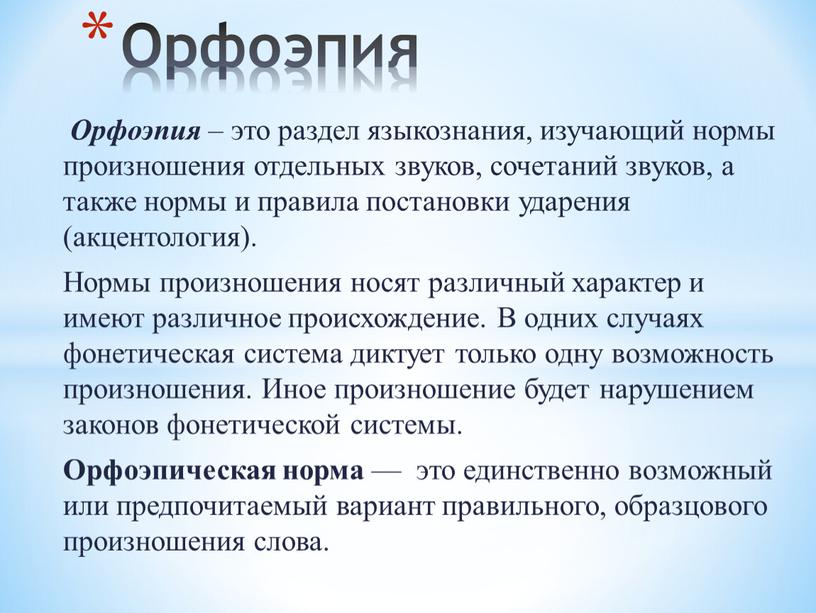 * Орфоэпия

Орфоэпия – это раздел языкознания, изучающий нормы произношения отдельных звуков, сочетаний звуков, а также нормы и правила постановки ударения (акцентология).

Нормы произношения носят различный характер и имеют различное происхождение. В одних случаях фонетическая система диктует только одну возможность произношения. Иное произношение будет нарушением законов фонетической системы.

Орфоэпическая норма — это единственно возможный или предпочитаемый вариант правильного, образцового произношения слова.